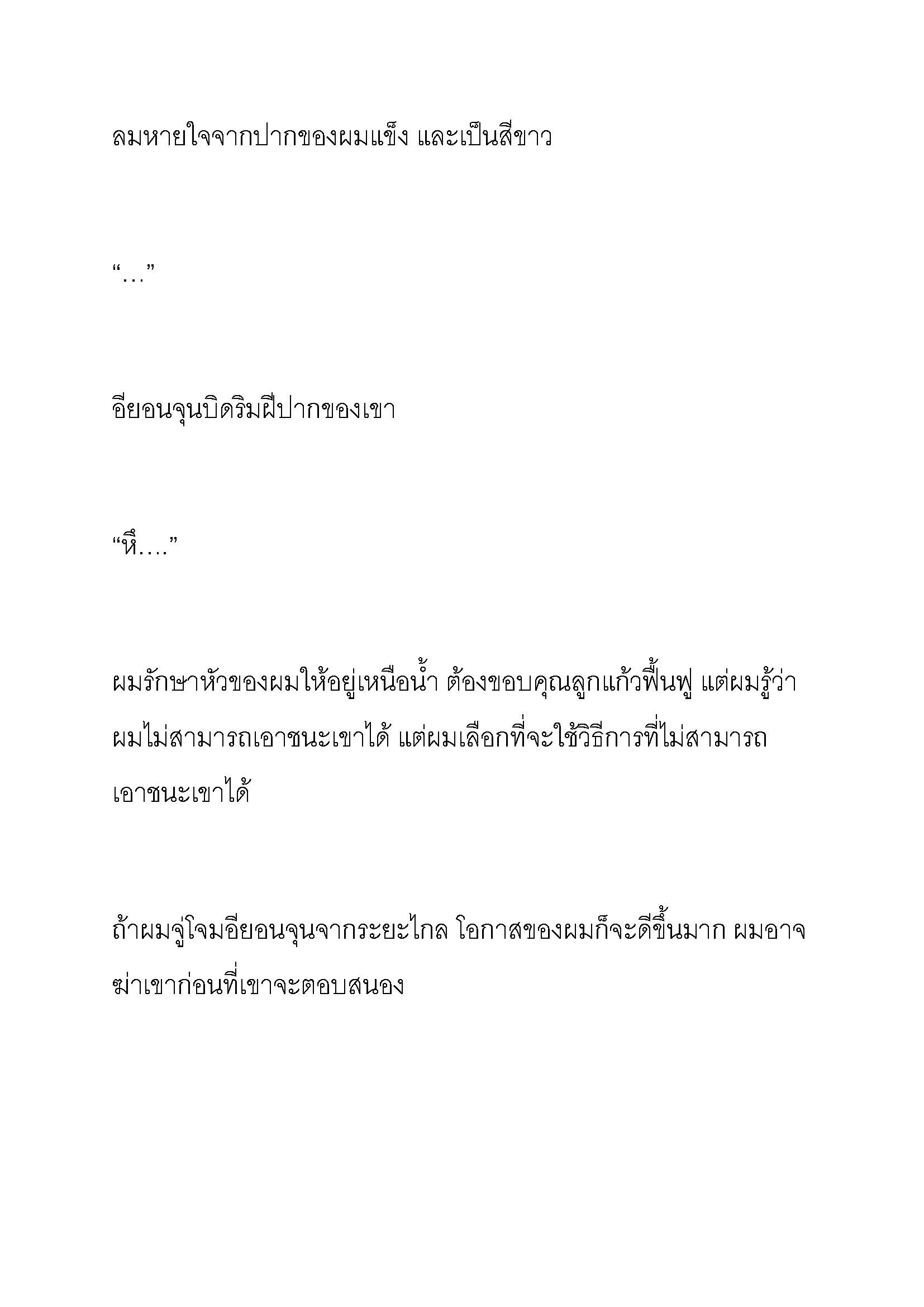 ลมหายใจจากปากของผมแข็ง และเป็นสีขาว

“…”

อียอนจุนบิดริมฝีปากของเขา

“หึ….”

ผมรักษาหัวของผมให้อยู่เหนือน้ำ ต้องขอบคุณลูกแก้วฟื้นฟู แต่ผมรู้ว่าผมไม่สามารถเอาชนะเขาได้ แต่ผมเลือกที่จะใช้วิธีการที่ไม่สามารถเอาชนะเขาได้

ถ้าผมจู่โจมอียอนจุนจากระยะไกล โอกาสของผมก็จะดีขึ้นมาก ผมอาจฆ่าเขาก่อนที่เขาจะตอบสนอง